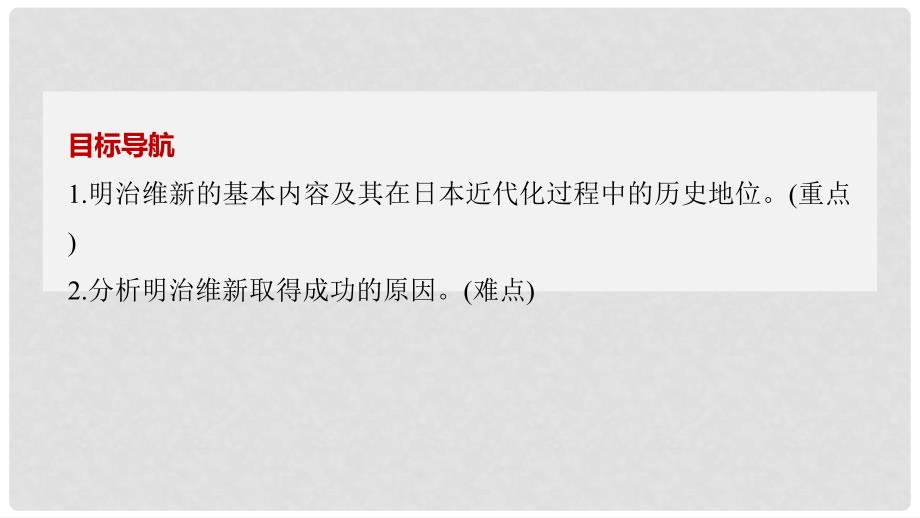 目标导航

1.明治维新的基本内容及其在日本近代化过程中的历史地位。(重点)

2.分析明治维新取得成功的原因。(难点)